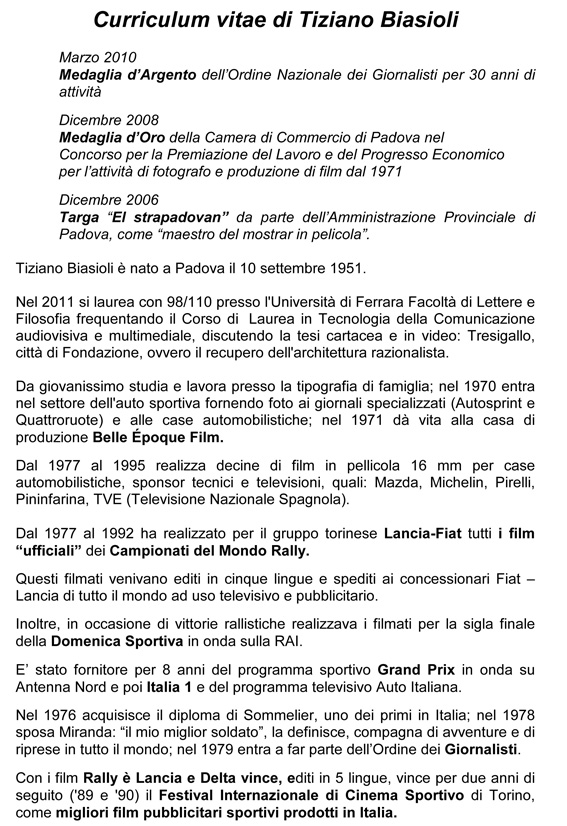 Curriculum vitae di Tiziano Biasioli

Marzo 2010
Medaglia d'Argento dell'Ordine Nazionale dei Giornalisti per 30 anni di attività

Dicembre 2008
Medaglia d'Oro della Camera di Commercio di Padova nel Concorso per la Premiazione del Lavoro e del Progresso Economico per l'attività di fotografo e produzione di film dal 1971

Dicembre 2006
Targa "El strapadovan" da parte dell'Amministrazione Provinciale di Padova, come "maestro del mostrar in pelicola".

Tiziano Biasioli è nato a Padova il 10 settembre 1951.

Nel 2011 si laurea con 98/110 presso l'Università di Ferrara Facoltà di Lettere e Filosofia frequentando il Corso di Laurea in Tecnologia della Comunicazione audiovisiva e multimediale, discutendo la tesi cartacea e in video: Tresigallo, città di Fondazione, ovvero il recupero dell'architettura razionalista.

Da giovanissimo studia e lavora presso la tipografia di famiglia; nel 1970 entra nel settore dell'auto sportiva fornendo foto ai giornali specializzati (Autosprint e Quattroruote) e alle case automobilistiche; nel 1971 dà vita alla casa di produzione Belle Époque Film.

Dal 1977 al 1995 realizza decine di film in pellicola 16 mm per case automobilistiche, sponsor tecnici e televisioni, quali: Mazda, Michelin, Pirelli, Pininfarina, TVE (Televisione Nazionale Spagnola).

Dal 1977 al 1992 ha realizzato per il gruppo torinese Lancia-Fiat tutti i film "ufficiali" dei Campionati del Mondo Rally.

Questi filmati venivano editi in cinque lingue e spediti ai concessionari Fiat – Lancia di tutto il mondo ad uso televisivo e pubblicitario.

Inoltre, in occasione di vittorie rallistiche realizzava i filmati per la sigla finale della Domenica Sportiva in onda sulla RAI.

E' stato fornitore per 8 anni del programma sportivo Grand Prix in onda su Antenna Nord e poi Italia 1 e del programma televisivo Auto Italiana.

Nel 1976 acquisisce il diploma di Sommelier, uno dei primi in Italia; nel 1978 sposa Miranda: "il mio miglior soldato", la definisce, compagna di avventure e di riprese in tutto il mondo; nel 1979 entra a far parte dell'Ordine dei Giornalisti.

Con i film Rally è Lancia e Delta vince, editi in 5 lingue, vince per due anni di seguito ('89 e '90) il Festival Internazionale di Cinema Sportivo di Torino, come migliori film pubblicitari sportivi prodotti in Italia.